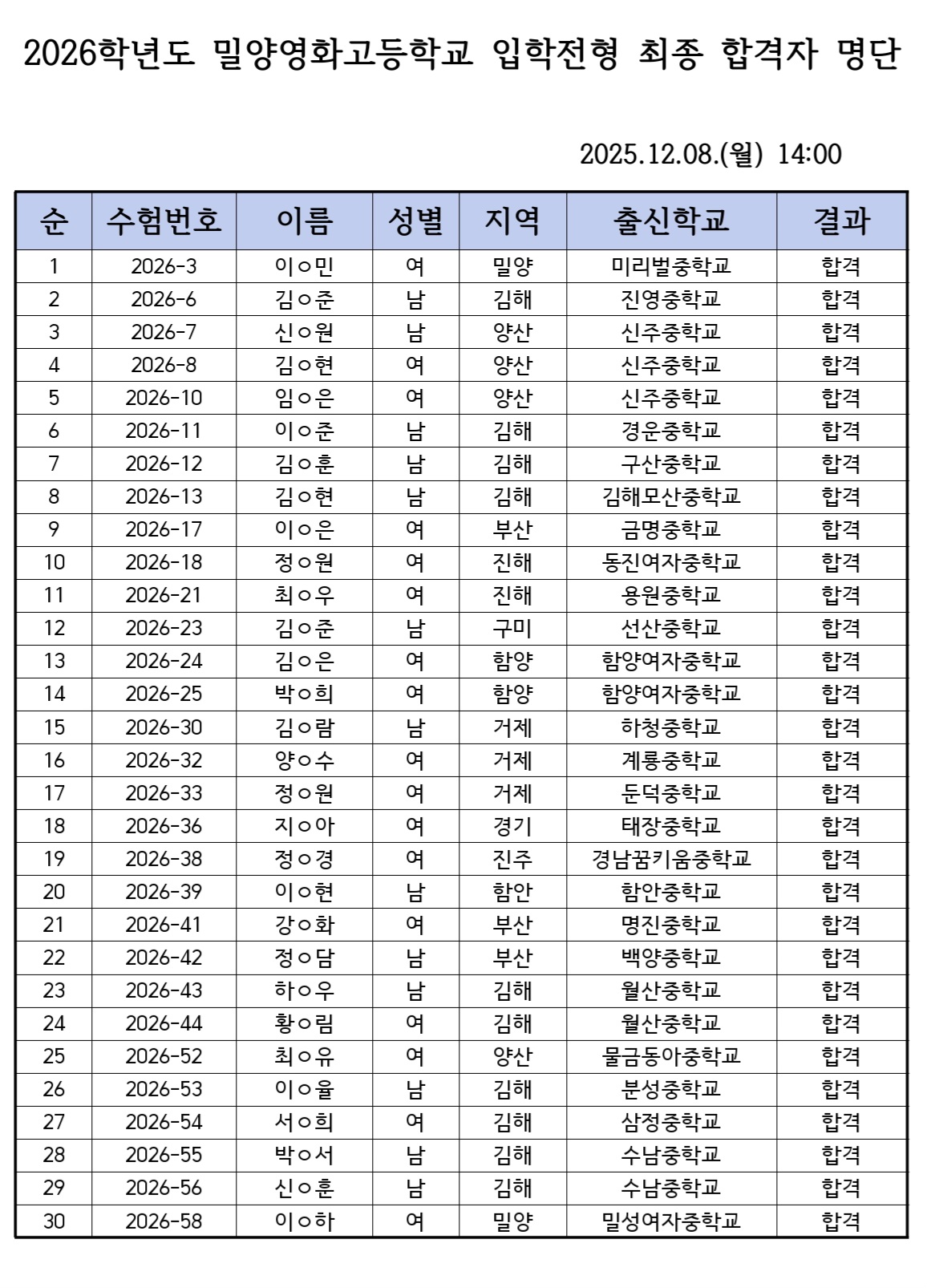 2026학년도 밀양영화고등학교 입학전형 최종 합격자 명단

2025.12.08.(월) 14:00

| 순 | 수험번호 | 이름 | 성별 | 지역 | 출신학교 | 결과 |
|---|---|---|---|---|---|---|
| 1 | 2026-3 | 이○민 | 여 | 밀양 | 미리벌중학교 | 합격 |
| 2 | 2026-6 | 김○준 | 남 | 김해 | 진영중학교 | 합격 |
| 3 | 2026-7 | 신○원 | 남 | 양산 | 신주중학교 | 합격 |
| 4 | 2026-8 | 김○현 | 여 | 양산 | 신주중학교 | 합격 |
| 5 | 2026-10 | 임○은 | 여 | 양산 | 신주중학교 | 합격 |
| 6 | 2026-11 | 이○준 | 남 | 김해 | 경운중학교 | 합격 |
| 7 | 2026-12 | 김○훈 | 남 | 김해 | 구산중학교 | 합격 |
| 8 | 2026-13 | 김○현 | 남 | 김해 | 김해모산중학교 | 합격 |
| 9 | 2026-17 | 이○은 | 여 | 부산 | 금명중학교 | 합격 |
| 10 | 2026-18 | 정○원 | 여 | 진해 | 동진여자중학교 | 합격 |
| 11 | 2026-21 | 최○우 | 여 | 진해 | 용원중학교 | 합격 |
| 12 | 2026-23 | 김○준 | 남 | 구미 | 선산중학교 | 합격 |
| 13 | 2026-24 | 김○은 | 여 | 함양 | 함양여자중학교 | 합격 |
| 14 | 2026-25 | 박○희 | 여 | 함양 | 함양여자중학교 | 합격 |
| 15 | 2026-30 | 김○람 | 남 | 거제 | 하청중학교 | 합격 |
| 16 | 2026-32 | 양○수 | 여 | 거제 | 계룡중학교 | 합격 |
| 17 | 2026-33 | 정○원 | 여 | 거제 | 둔덕중학교 | 합격 |
| 18 | 2026-36 | 지○아 | 여 | 경기 | 태장중학교 | 합격 |
| 19 | 2026-38 | 정○경 | 여 | 진주 | 경남꿈키움중학교 | 합격 |
| 20 | 2026-39 | 이○현 | 남 | 함안 | 함안중학교 | 합격 |
| 21 | 2026-41 | 강○화 | 여 | 부산 | 명진중학교 | 합격 |
| 22 | 2026-42 | 정○담 | 남 | 부산 | 백양중학교 | 합격 |
| 23 | 2026-43 | 하○우 | 남 | 김해 | 월산중학교 | 합격 |
| 24 | 2026-44 | 황○림 | 여 | 김해 | 월산중학교 | 합격 |
| 25 | 2026-52 | 최○유 | 여 | 양산 | 물금동아중학교 | 합격 |
| 26 | 2026-53 | 이○율 | 남 | 김해 | 분성중학교 | 합격 |
| 27 | 2026-54 | 서○희 | 여 | 김해 | 삼정중학교 | 합격 |
| 28 | 2026-55 | 박○서 | 남 | 김해 | 수남중학교 | 합격 |
| 29 | 2026-56 | 신○훈 | 남 | 김해 | 수남중학교 | 합격 |
| 30 | 2026-58 | 이○하 | 여 | 밀양 | 밀성여자중학교 | 합격 |